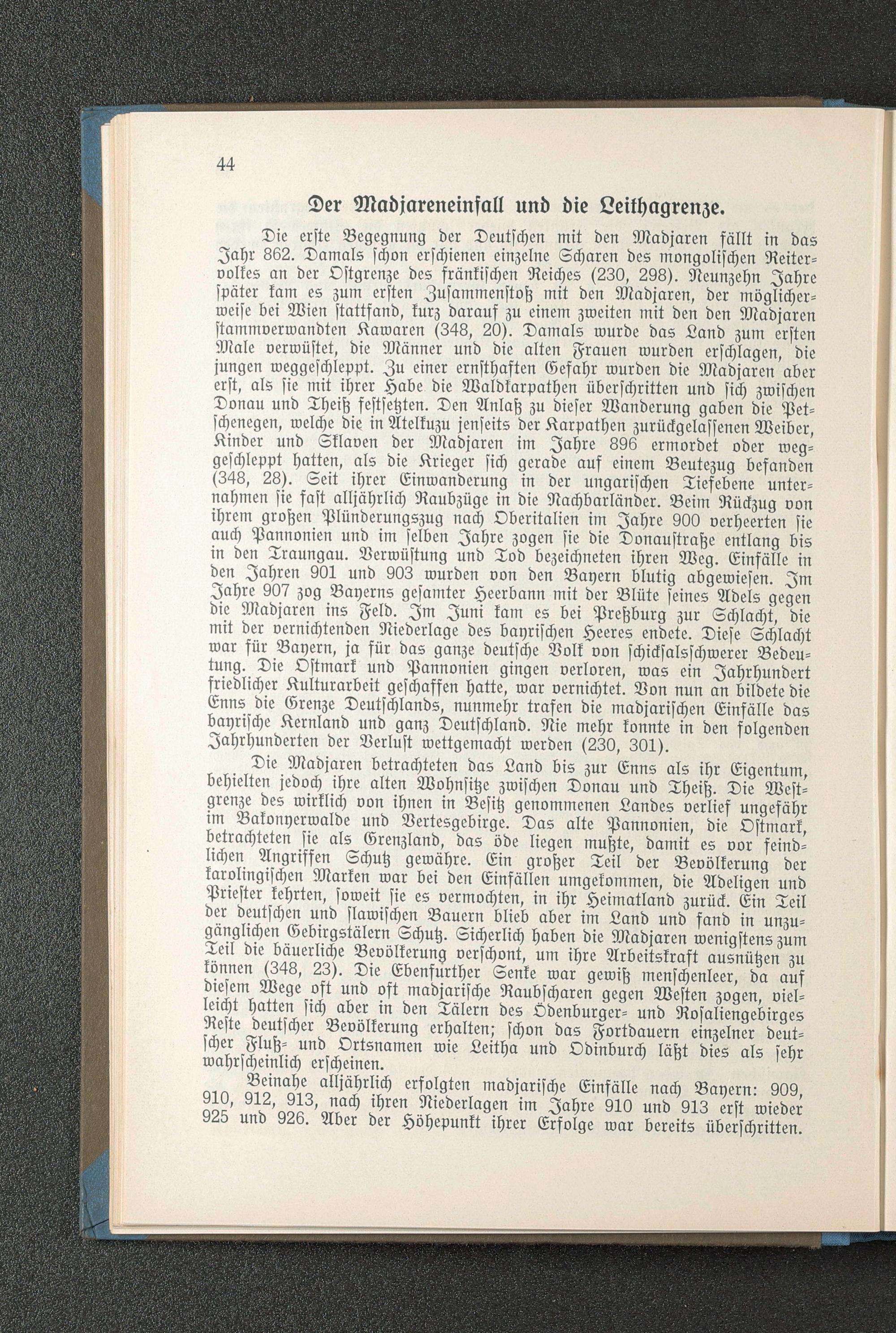 44

Der Madjareneinfall und die Leithagrenze.

Die erste Begegnung der Deutschen mit den Madjaren fällt in das Jahr 862. Damals schon erschienen einzelne Scharen des mongolischen Reitervolkes an der Ostgrenze des fränkischen Reiches (230, 298). Neunzehn Jahre später kam es zum ersten Zusammenstoß mit den Madjaren, der möglicherweise bei Wien stattfand, kurz darauf zu einem zweiten mit den den Madjaren stammverwandten Kawaren (348, 20). Damals wurde das Land zum ersten Male verwüstet, die Männer und die alten Frauen wurden erschlagen, die jungen weggeschleppt. Zu einer ernsthaften Gefahr wurden die Madjaren aber erst, als sie mit ihrer Habe die Waldkarpathen überschritten und sich zwischen Donau und Theiß festsetzten. Den Anlaß zu dieser Wanderung gaben die Petschenegen, welche die in Atelkuzu jenseits der Karpathen zurückgelassenen Weiber, Kinder und Sklaven der Madjaren im Jahre 896 ermordet oder weggeschleppt hatten, als die Krieger sich gerade auf einem Beutezug befanden (348, 28). Seit ihrer Einwanderung in der ungarischen Tiefebene unternahmen sie fast alljährlich Raubzüge in die Nachbarländer. Beim Rückzug von ihrem großen Plünderungszug nach Oberitalien im Jahre 900 verheerten sie auch Pannonien und im selben Jahre zogen sie die Donaustraße entlang bis in den Traungau. Verwüstung und Tod bezeichneten ihren Weg. Einfälle in den Jahren 901 und 903 wurden von den Bayern blutig abgewiesen. Im Jahre 907 zog Bayerns gesamter Heerbann mit der Blüte seines Adels gegen die Madjaren ins Feld. Im Juni kam es bei Preßburg zur Schlacht, die mit der vernichtenden Niederlage des bayrischen Heeres endete. Diese Schlacht war für Bayern, ja für das ganze deutsche Volk von schicksalsschwerer Bedeutung. Die Ostmark und Pannonien gingen verloren, was ein Jahrhundert friedlicher Kulturarbeit geschaffen hatte, war vernichtet. Von nun an bildete die Enns die Grenze Deutschlands, nunmehr trafen die madjarischen Einfälle das bayrische Kernland und ganz Deutschland. Nie mehr konnte in den folgenden Jahrhunderten der Verlust wettgemacht werden (230, 301).

Die Madjaren betrachteten das Land bis zur Enns als ihr Eigentum, behielten jedoch ihre alten Wohnsitze zwischen Donau und Theiß. Die Westgrenze des wirklich von ihnen in Besitz genommenen Landes verlief ungefähr im Bakonyerwalde und Vertesgebirge. Das alte Pannonien, die Ostmark, betrachteten sie als Grenzland, das öde liegen mußte, damit es vor feindlichen Angriffen Schutz gewähre. Ein großer Teil der Bevölkerung der karolingischen Marken war bei den Einfällen umgekommen, die Adeligen und Priester kehrten, soweit sie es vermochten, in ihr Heimatland zurück. Ein Teil der deutschen und slawischen Bauern blieb aber im Land und fand in unzugänglichen Gebirgstälern Schutz. Sicherlich haben die Madjaren wenigstens zum Teil die bäuerliche Bevölkerung verschont, um ihre Arbeitskraft ausnützen zu können (348, 23). Die Ebenfurther Senke war gewiß menschenleer, da auf diesem Wege oft und oft madjarische Raubscharen gegen Westen zogen, vielleicht hatten sich aber in den Tälern des Ödenburger- und Rosaliengebirges Reste deutscher Bevölkerung erhalten; schon das Fortdauern einzelner deutscher Fluß- und Ortsnamen wie Leitha und Odinburch läßt dies als sehr wahrscheinlich erscheinen.

Beinahe alljährlich erfolgten madjarische Einfälle nach Bayern: 909, 910, 912, 913, nach ihren Niederlagen im Jahre 910 und 913 erst wieder 925 und 926. Aber der Höhepunkt ihrer Erfolge war bereits überschritten.